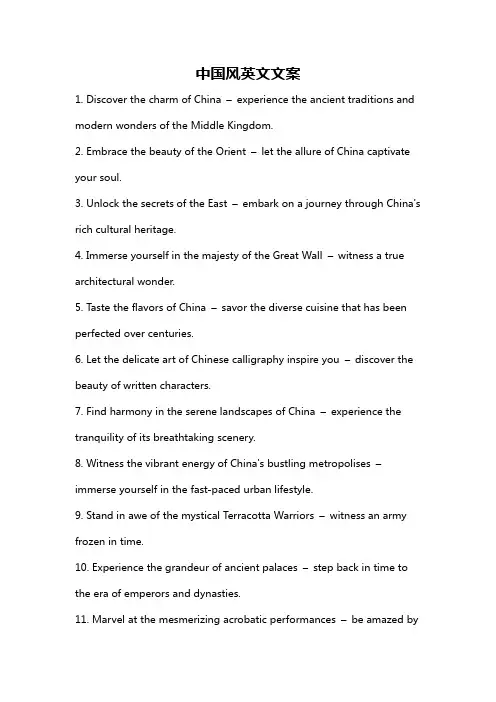 中国风英文文案

1. Discover the charm of China – experience the ancient traditions and modern wonders of the Middle Kingdom.

2. Embrace the beauty of the Orient – let the allure of China captivate your soul.

3. Unlock the secrets of the East – embark on a journey through China's rich cultural heritage.

4. Immerse yourself in the majesty of the Great Wall – witness a true architectural wonder.

5. Taste the flavors of China – savor the diverse cuisine that has been perfected over centuries.

6. Let the delicate art of Chinese calligraphy inspire you – discover the beauty of written characters.

7. Find harmony in the serene landscapes of China – experience the tranquility of its breathtaking scenery.

8. Witness the vibrant energy of China's bustling metropolises – immerse yourself in the fast-paced urban lifestyle.

9. Stand in awe of the mystical Terracotta Warriors – witness an army frozen in time.

10. Experience the grandeur of ancient palaces – step back in time to the era of emperors and dynasties.

11. Marvel at the mesmerizing acrobatic performances – be amazed by